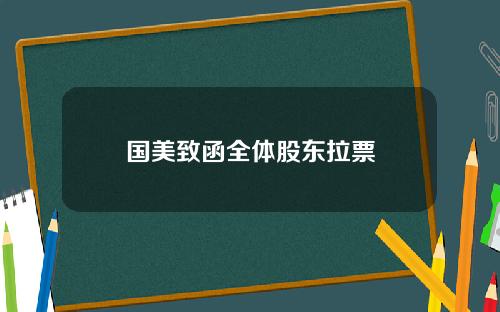 国美致函全体股东拉票